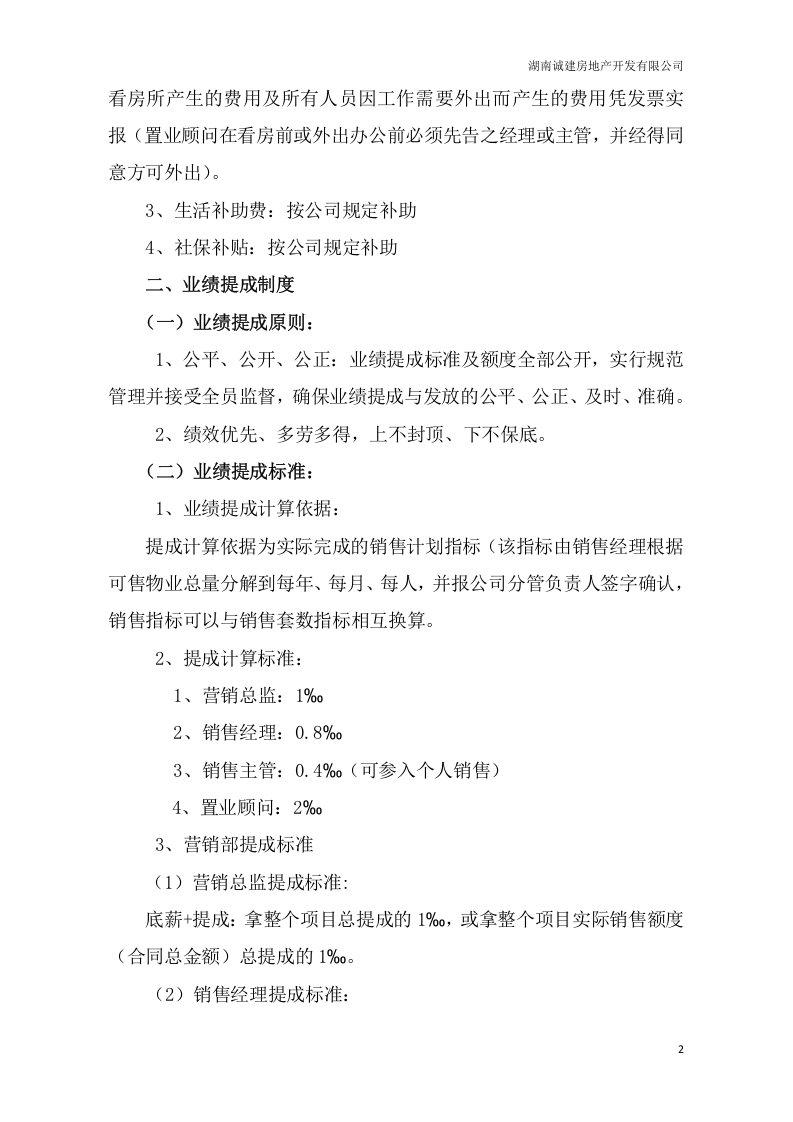 湖南诚建房地产开发有限公司

看房所产生的费用及所有人员因工作需要外出而产生的费用凭发票实报（置业顾问在看房前或外出办公前必须先告之经理或主管，并经得同意方可外出）。

3、生活补助费：按公司规定补助

4、社保补贴：按公司规定补助

二、业绩提成制度

（一）业绩提成原则：

1、公平、公开、公正：业绩提成标准及额度全部公开，实行规范管理并接受全员监督，确保业绩提成与发放的公平、公正、及时、准确。

2、绩效优先、多劳多得，上不封顶、下不保底。

（二）业绩提成标准：

1、业绩提成计算依据：

提成计算依据为实际完成的销售计划指标（该指标由销售经理根据可售物业总量分解到每年、每月、每人，并报公司分管负责人签字确认，销售指标可以与销售套数指标相互换算。

2、提成计算标准：

1、营销总监：1‰

2、销售经理：0.8‰

3、销售主管：0.4‰（可参入个人销售）

4、置业顾问：2‰

3、营销部提成标准

（1）营销总监提成标准:

底薪+提成：拿整个项目总提成的1‰，或拿整个项目实际销售额度（合同总金额）总提成的1‰。

（2）销售经理提成标准:

2